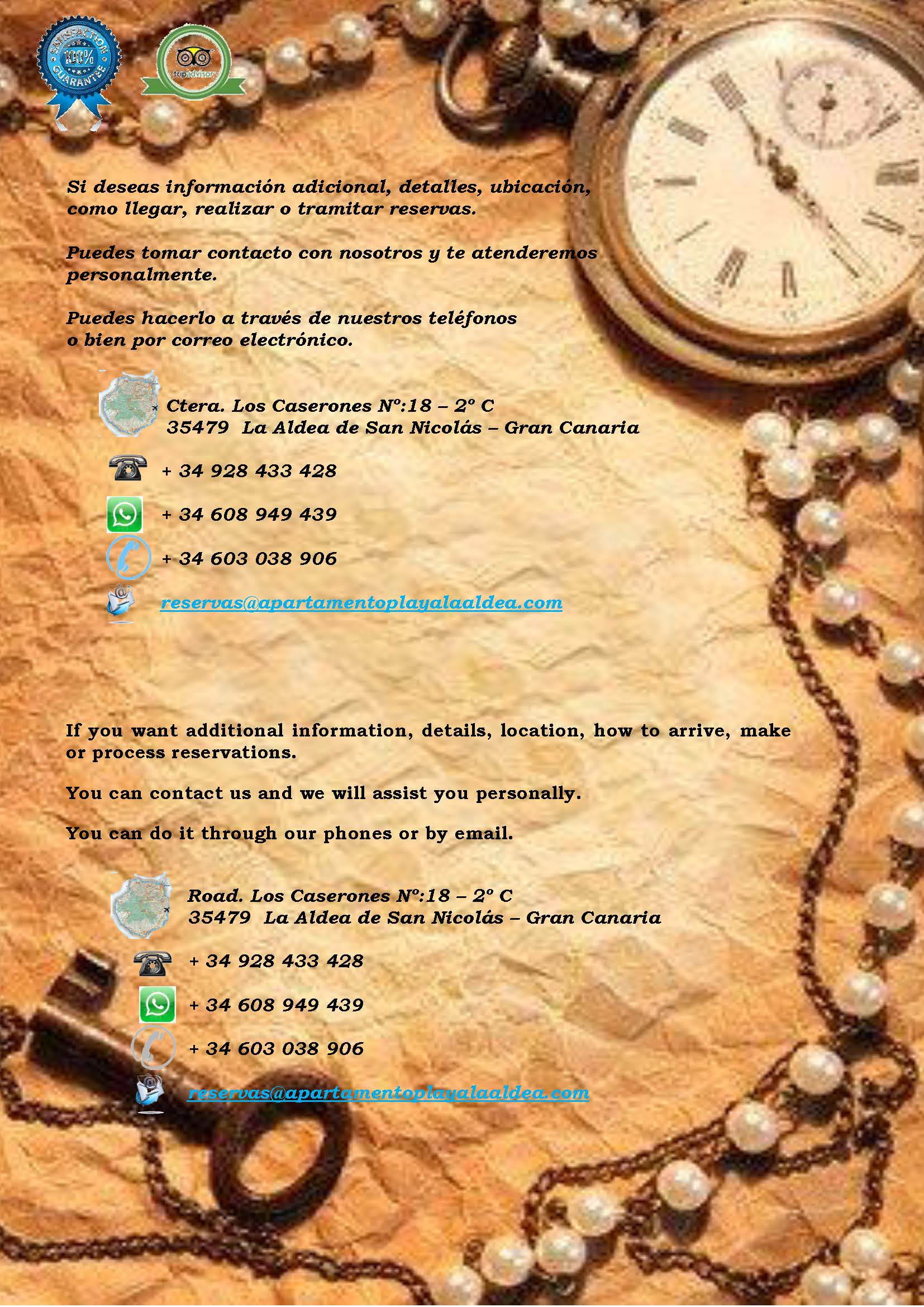 SATISFACTION 100% GUARANTEE

tripadvisor

Si deseas información adicional, detalles, ubicación, como llegar, realizar o tramitar reservas.

Puedes tomar contacto con nosotros y te atenderemos personalmente.

Puedes hacerlo a través de nuestros teléfonos o bien por correo electrónico.

Ctera. Los Caserones Nº:18 – 2º C
35479 La Aldea de San Nicolás – Gran Canaria

+ 34 928 433 428

+ 34 608 949 439

+ 34 603 038 906

reservas@apartamentoplayalaaldea.com

If you want additional information, details, location, how to arrive, make or process reservations.

You can contact us and we will assist you personally.

You can do it through our phones or by email.

Road. Los Caserones Nº:18 – 2º C
35479 La Aldea de San Nicolás – Gran Canaria

+ 34 928 433 428

+ 34 608 949 439

+ 34 603 038 906

reservas@apartamentoplayalaaldea.com